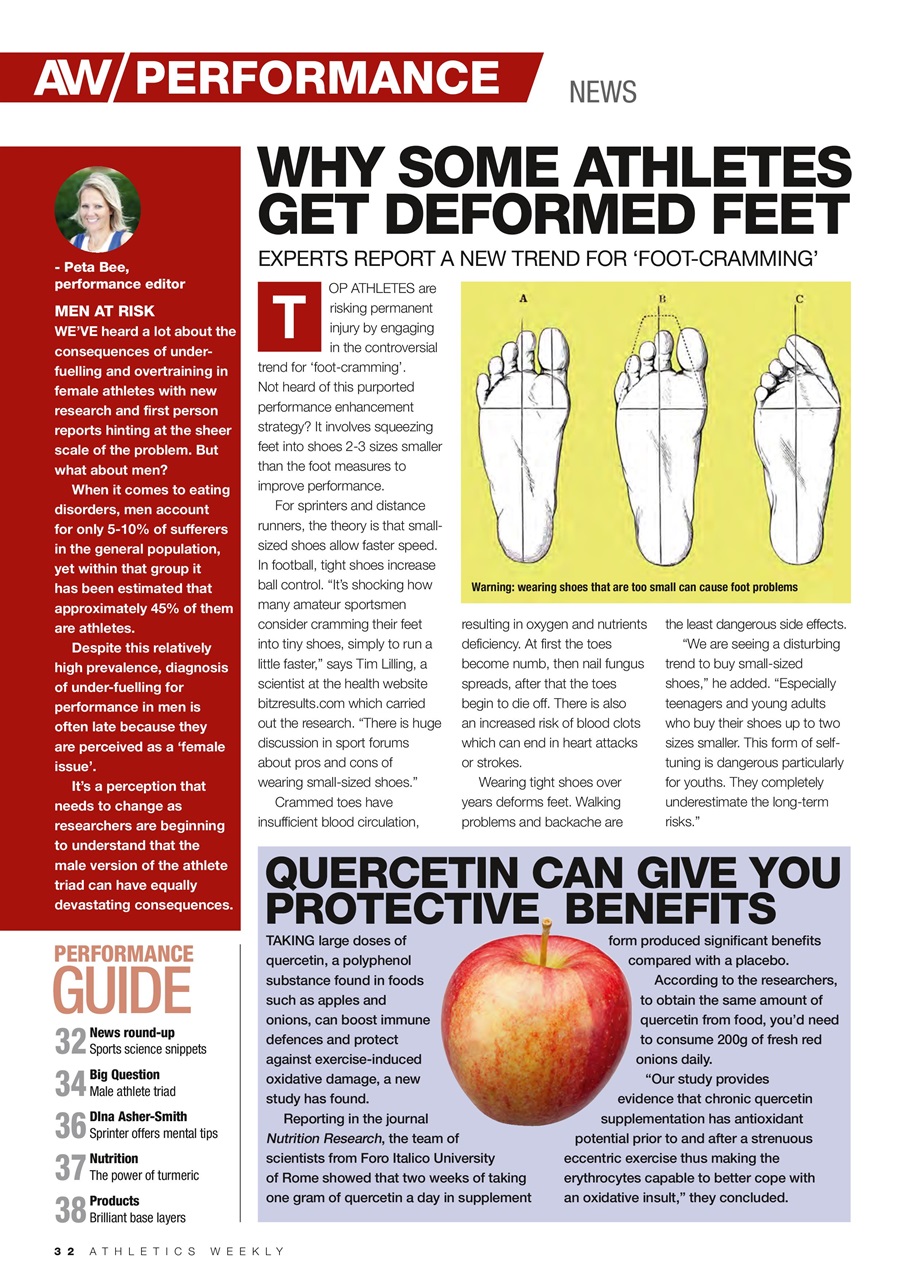 AW/PERFORMANCE NEWS

- Peta Bee, performance editor

MEN AT RISK
WE'VE heard a lot about the consequences of under-fuelling and overtraining in female athletes with new research and first person reports hinting at the sheer scale of the problem. But what about men?

When it comes to eating disorders, men account for only 5-10% of sufferers in the general population, yet within that group it has been estimated that approximately 45% of them are athletes.

Despite this relatively high prevalence, diagnosis of under-fuelling for performance in men is often late because they are perceived as a 'female issue'.

It's a perception that needs to change as researchers are beginning to understand that the male version of the athlete triad can have equally devastating consequences.

PERFORMANCE GUIDE
32 News round-up
Sports science snippets
34 Big Question
Male athlete triad
36 DIna Asher-Smith
Sprinter offers mental tips
37 Nutrition
The power of turmeric
38 Products
Brilliant base layers

WHY SOME ATHLETES GET DEFORMED FEET
EXPERTS REPORT A NEW TREND FOR 'FOOT-CRAMMING'

TOP ATHLETES are risking permanent injury by engaging in the controversial trend for 'foot-cramming'.
Not heard of this purported performance enhancement strategy? It involves squeezing feet into shoes 2-3 sizes smaller than the foot measures to improve performance.

For sprinters and distance runners, the theory is that small-sized shoes allow faster speed. In football, tight shoes increase ball control. "It's shocking how many amateur sportsmen consider cramming their feet into tiny shoes, simply to run a little faster," says Tim Lilling, a scientist at the health website bitzresults.com which carried out the research. "There is huge discussion in sport forums about pros and cons of wearing small-sized shoes."

Crammed toes have insufficient blood circulation, resulting in oxygen and nutrients deficiency. At first the toes become numb, then nail fungus spreads, after that the toes begin to die off. There is also an increased risk of blood clots which can end in heart attacks or strokes.

Wearing tight shoes over years deforms feet. Walking problems and backache are the least dangerous side effects.

"We are seeing a disturbing trend to buy small-sized shoes," he added. "Especially teenagers and young adults who buy their shoes up to two sizes smaller. This form of self-tuning is dangerous particularly for youths. They completely underestimate the long-term risks."

A B C
Warning: wearing shoes that are too small can cause foot problems

QUERCETIN CAN GIVE YOU PROTECTIVE BENEFITS

TAKING large doses of quercetin, a polyphenol substance found in foods such as apples and onions, can boost immune defences and protect against exercise-induced oxidative damage, a new study has found.

Reporting in the journal Nutrition Research, the team of scientists from Foro Italico University of Rome showed that two weeks of taking one gram of quercetin a day in supplement form produced significant benefits compared with a placebo.

According to the researchers, to obtain the same amount of quercetin from food, you'd need to consume 200g of fresh red onions daily.

"Our study provides evidence that chronic quercetin supplementation has antioxidant potential prior to and after a strenuous eccentric exercise thus making the erythrocytes capable to better cope with an oxidative insult," they concluded.

32 ATHLETICS WEEKLY